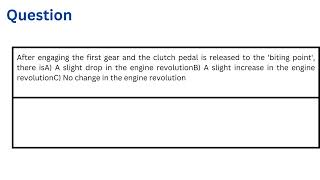 Question

After engaging the first gear and the clutch pedal is released to the 'biting point', there isA) A slight drop in the engine revolutionB) A slight increase in the engine revolutionC) No change in the engine revolution